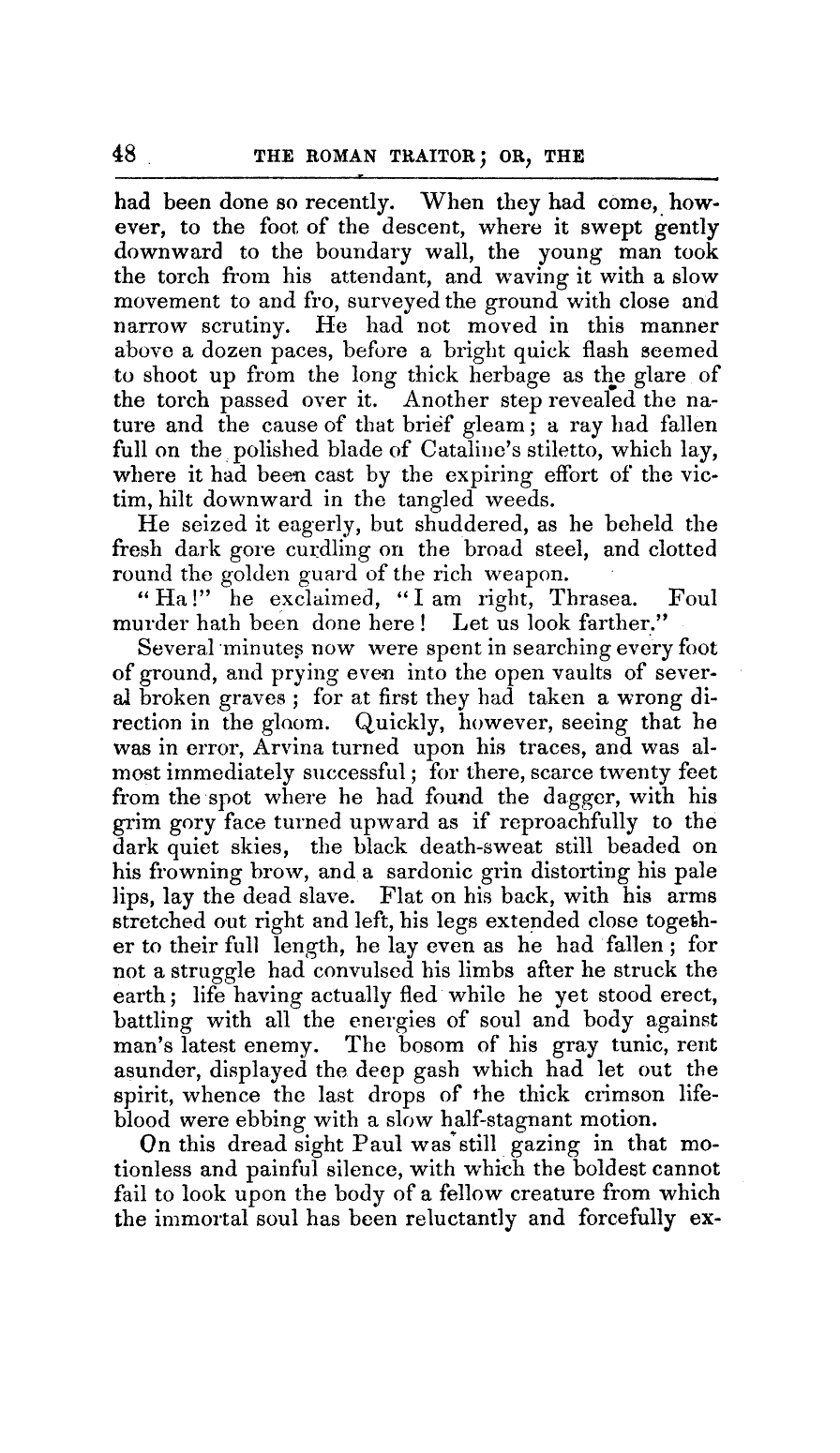 48 THE ROMAN TRAITOR; OR, THE

had been done so recently. When they had come, however, to the foot of the descent, where it swept gently downward to the boundary wall, the young man took the torch from his attendant, and waving it with a slow movement to and fro, surveyed the ground with close and narrow scrutiny. He had not moved in this manner above a dozen paces, before a bright quick flash seemed to shoot up from the long thick herbage as the glare of the torch passed over it. Another step revealed the nature and the cause of that brief gleam; a ray had fallen full on the polished blade of Cataline's stiletto, which lay, where it had been cast by the expiring effort of the victim, hilt downward in the tangled weeds.

He seized it eagerly, but shuddered, as he beheld the fresh dark gore curdling on the broad steel, and clotted round the golden guard of the rich weapon.

"Ha!" he exclaimed, "I am right, Thrasea. Foul murder hath been done here! Let us look farther."

Several minutes now were spent in searching every foot of ground, and prying even into the open vaults of several broken graves; for at first they had taken a wrong direction in the gloom. Quickly, however, seeing that he was in error, Arvina turned upon his traces, and was almost immediately successful; for there, scarce twenty feet from the spot where he had found the dagger, with his grim gory face turned upward as if reproachfully to the dark quiet skies, the black death-sweat still beaded on his frowning brow, and a sardonic grin distorting his pale lips, lay the dead slave. Flat on his back, with his arms stretched out right and left, his legs extended close together to their full length, he lay even as he had fallen; for not a struggle had convulsed his limbs after he struck the earth; life having actually fled while he yet stood erect, battling with all the energies of soul and body against man's latest enemy. The bosom of his gray tunic, rent asunder, displayed the deep gash which had let out the spirit, whence the last drops of the thick crimson lifeblood were ebbing with a slow half-stagnant motion.

On this dread sight Paul was still gazing in that motionless and painful silence, with which the boldest cannot fail to look upon the body of a fellow creature from which the immortal soul has been reluctantly and forcefully ex-